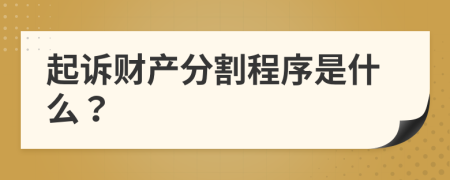 起诉财产分割程序是什么？